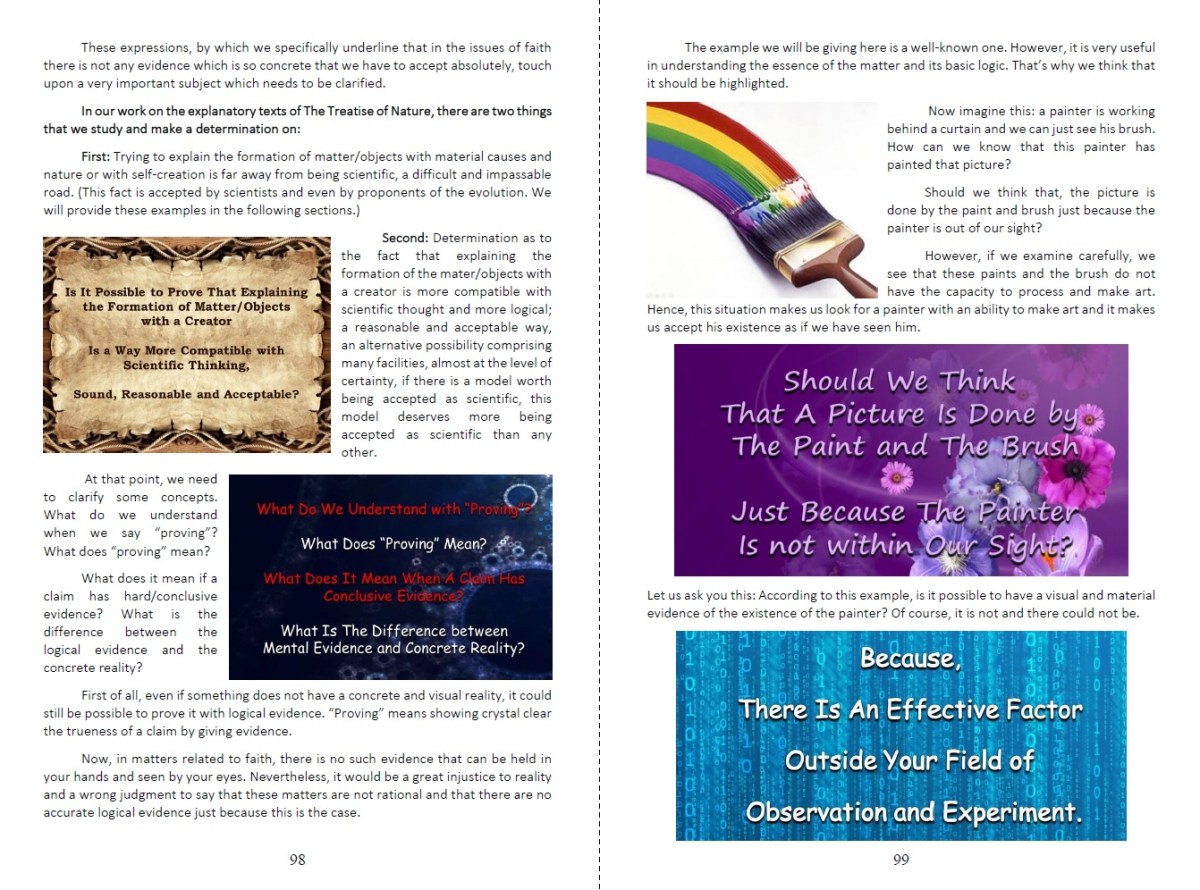 These expressions, by which we specifically underline that in the issues of faith there is not any evidence which is so concrete that we have to accept absolutely, touch upon a very important subject which needs to be clarified.

In our work on the explanatory texts of The Treatise of Nature, there are two things that we study and make a determination on:

First: Trying to explain the formation of matter/objects with material causes and nature or with self-creation is far away from being scientific, a difficult and impassable road. (This fact is accepted by scientists and even by proponents of the evolution. We will provide these examples in the following sections.)

Is It Possible to Prove That Explaining the Formation of Matter/Objects with a Creator

Is a Way More Compatible with Scientific Thinking,

Sound, Reasonable and Acceptable?

Second: Determination as to the fact that explaining the formation of the mater/objects with a creator is more compatible with scientific thought and more logical; a reasonable and acceptable way, an alternative possibility comprising many facilities, almost at the level of certainty, if there is a model worth being accepted as scientific, this model deserves more being accepted as scientific than any other.

At that point, we need to clarify some concepts. What do we understand when we say "proving"? What does "proving" mean?

What does it mean if a claim has hard/conclusive evidence? What is the difference between the logical evidence and the concrete reality?

What Do We Understand with "Proving"?

What Does "Proving" Mean?

What Does It Mean When A Claim Has Conclusive Evidence?

What Is The Difference between Mental Evidence and Concrete Reality?

First of all, even if something does not have a concrete and visual reality, it could still be possible to prove it with logical evidence. "Proving" means showing crystal clear the trueness of a claim by giving evidence.

Now, in matters related to faith, there is no such evidence that can be held in your hands and seen by your eyes. Nevertheless, it would be a great injustice to reality and a wrong judgment to say that these matters are not rational and that there are no accurate logical evidence just because this is the case.

98

The example we will be giving here is a well-known one. However, it is very useful in understanding the essence of the matter and its basic logic. That's why we think that it should be highlighted.

Now imagine this: a painter is working behind a curtain and we can just see his brush. How can we know that this painter has painted that picture?

Should we think that, the picture is done by the paint and brush just because the painter is out of our sight?

However, if we examine carefully, we see that these paints and the brush do not have the capacity to process and make art. Hence, this situation makes us look for a painter with an ability to make art and it makes us accept his existence as if we have seen him.

Should We Think That A Picture Is Done by The Paint and The Brush

Just Because The Painter Is not within Our Sight?

Let us ask you this: According to this example, is it possible to have a visual and material evidence of the existence of the painter? Of course, it is not and there could not be.

Because,

There Is An Effective Factor

Outside Your Field of

Observation and Experiment.

99